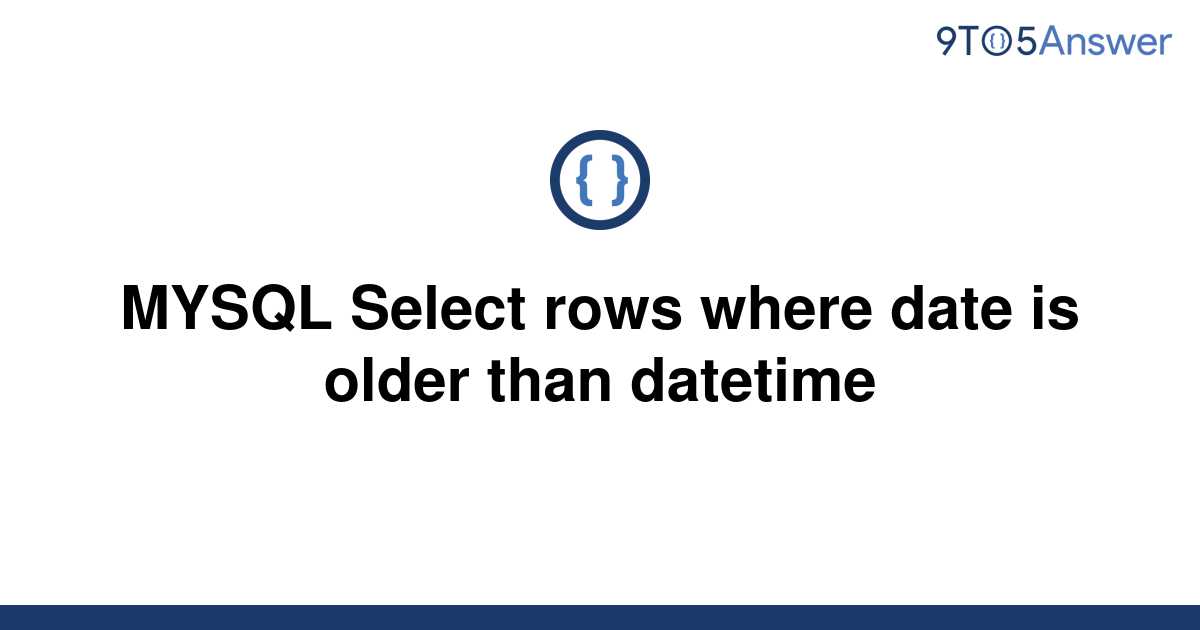 9TO5Answer

{ }

MYSQL Select rows where date is older than datetime